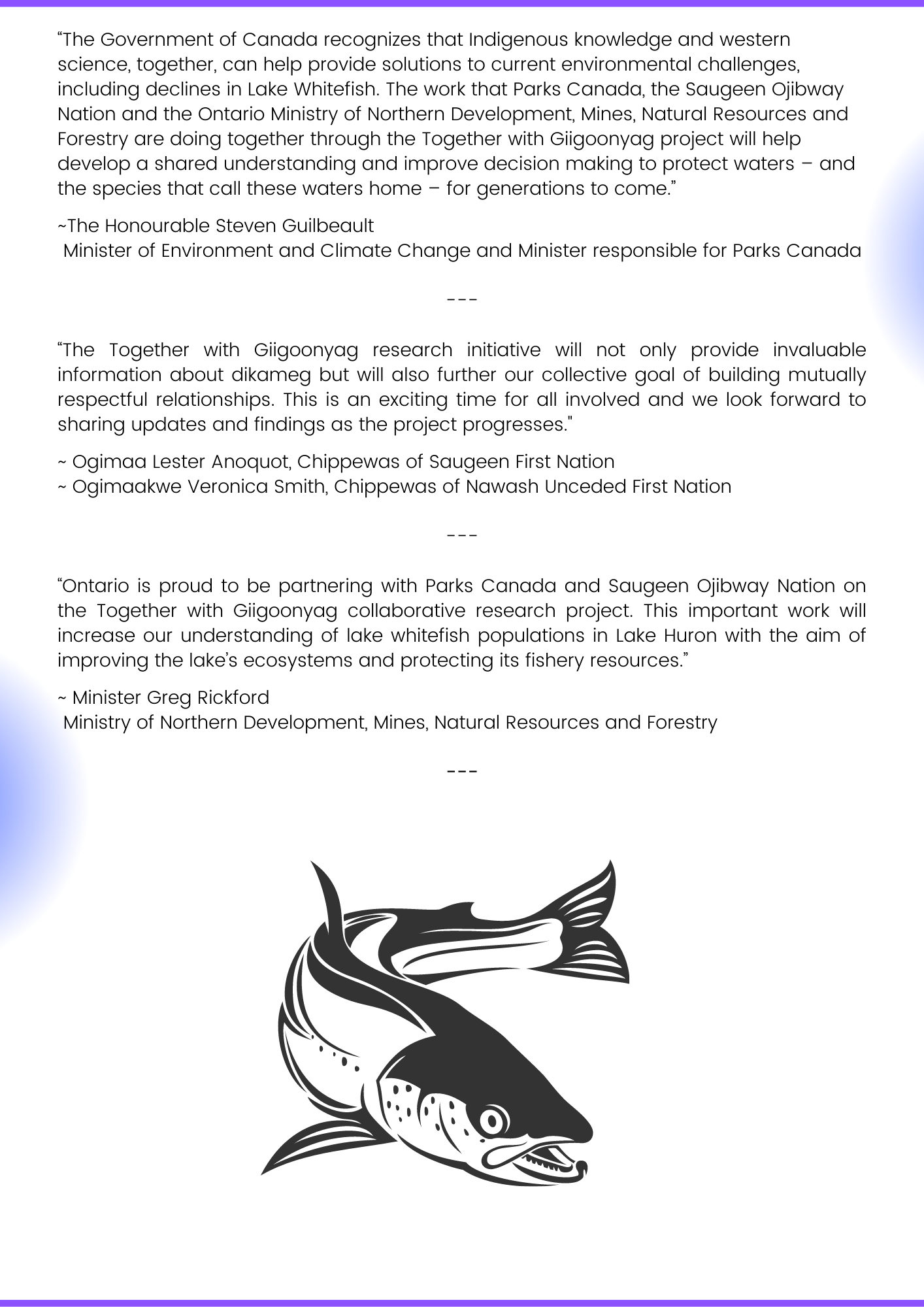 “The Government of Canada recognizes that Indigenous knowledge and western science, together, can help provide solutions to current environmental challenges, including declines in Lake Whitefish. The work that Parks Canada, the Saugeen Ojibway Nation and the Ontario Ministry of Northern Development, Mines, Natural Resources and Forestry are doing together through the Together with Giigoonyag project will help develop a shared understanding and improve decision making to protect waters – and the species that call these waters home – for generations to come.”

~The Honourable Steven Guilbeault
Minister of Environment and Climate Change and Minister responsible for Parks Canada

---

“The Together with Giigoonyag research initiative will not only provide invaluable information about dikameg but will also further our collective goal of building mutually respectful relationships. This is an exciting time for all involved and we look forward to sharing updates and findings as the project progresses."

~ Ogimaa Lester Anoquot, Chippewas of Saugeen First Nation
~ Ogimaakwe Veronica Smith, Chippewas of Nawash Unceded First Nation

---

“Ontario is proud to be partnering with Parks Canada and Saugeen Ojibway Nation on the Together with Giigoonyag collaborative research project. This important work will increase our understanding of lake whitefish populations in Lake Huron with the aim of improving the lake’s ecosystems and protecting its fishery resources.”

~ Minister Greg Rickford
Ministry of Northern Development, Mines, Natural Resources and Forestry

---